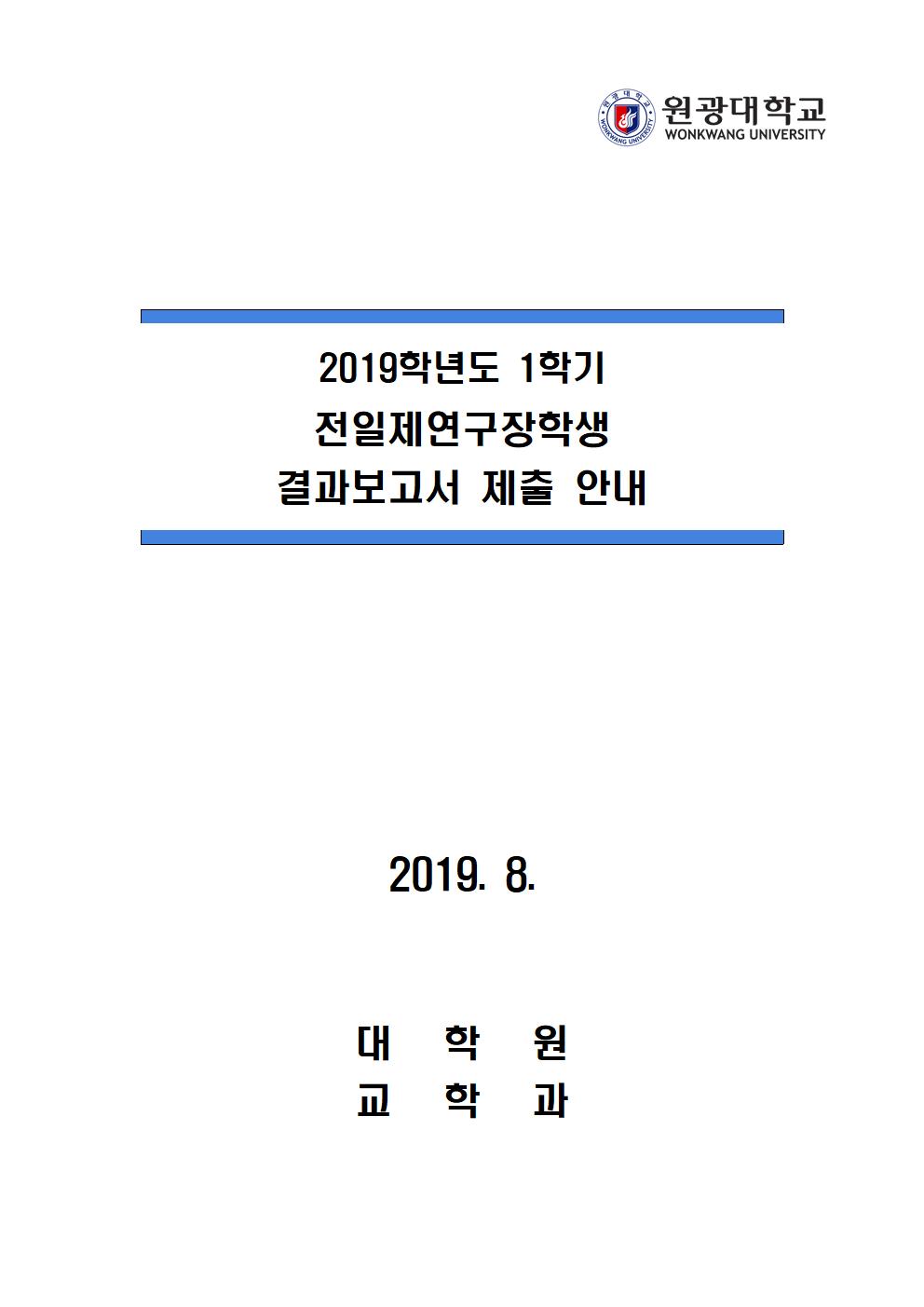 원광대학교
WONKWANG UNIVERSITY

2019학년도 1학기
전일제연구장학생
결과보고서 제출 안내

2019. 8.

대 학 원
교 학 과